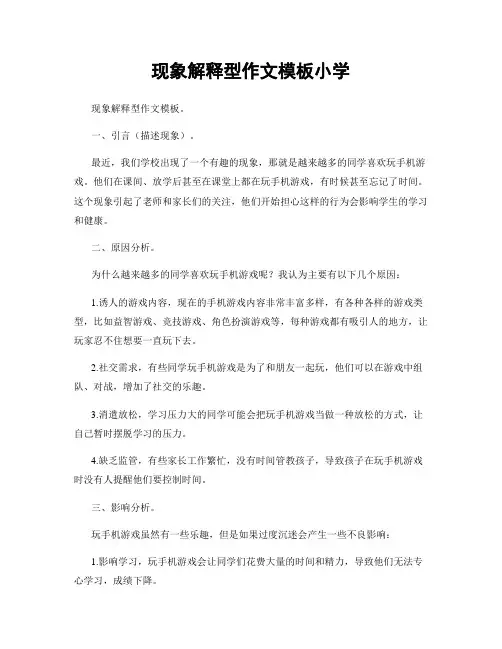 现象解释型作文模板小学

现象解释型作文模板。

一、引言（描述现象）。

最近，我们学校出现了一个有趣的现象，那就是越来越多的同学喜欢玩手机游戏。他们在课间、放学后甚至在课堂上都在玩手机游戏，有时候甚至忘记了时间。这个现象引起了老师和家长们的关注，他们开始担心这样的行为会影响学生的学习和健康。

二、原因分析。

为什么越来越多的同学喜欢玩手机游戏呢？我认为主要有以下几个原因：

1.诱人的游戏内容，现在的手机游戏内容非常丰富多样，有各种各样的游戏类型，比如益智游戏、竞技游戏、角色扮演游戏等，每种游戏都有吸引人的地方，让玩家忍不住想要一直玩下去。

2.社交需求，有些同学玩手机游戏是为了和朋友一起玩，他们可以在游戏中组队、对战，增加了社交的乐趣。

3.消遣放松，学习压力大的同学可能会把玩手机游戏当做一种放松的方式，让自己暂时摆脱学习的压力。

4.缺乏监管，有些家长工作繁忙，没有时间管教孩子，导致孩子在玩手机游戏时没有人提醒他们要控制时间。

三、影响分析。

玩手机游戏虽然有一些乐趣，但是如果过度沉迷会产生一些不良影响：

1.影响学习，玩手机游戏会让同学们花费大量的时间和精力，导致他们无法专心学习，成绩下降。